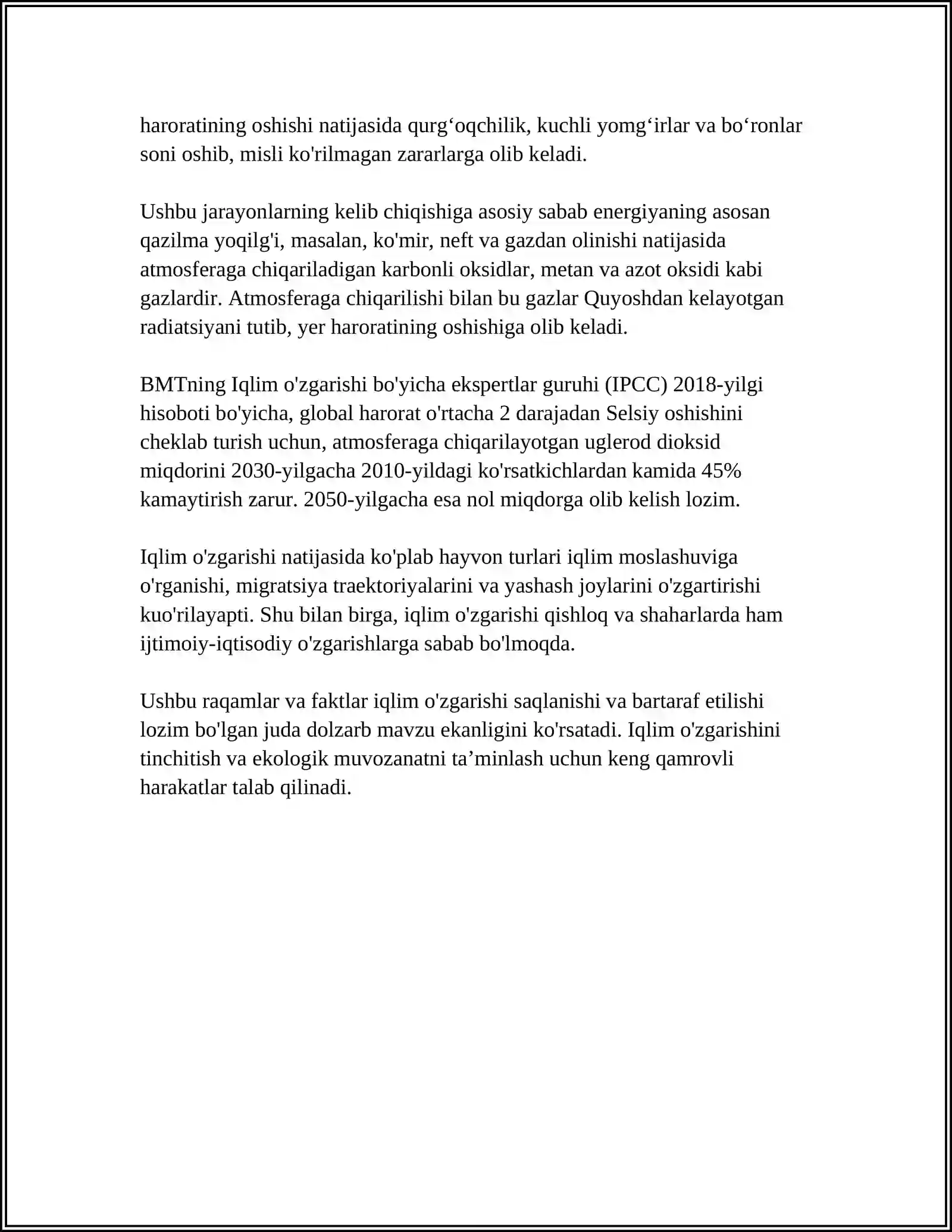 haroratining oshishi natijasida qurg'oqchilik, kuchli yomg'irlar va bo'ronlar soni oshib, misli ko'rilmagan zararlarga olib keladi.

Ushbu jarayonlarning kelib chiqishiga asosiy sabab energiyaning asosan qazilma yoqilg'i, masalan, ko'mir, neft va gazdan olinishi natijasida atmosferaga chiqariladigan karbonli oksidlar, metan va azot oksidi kabi gazlardir. Atmosferaga chiqarilishi bilan bu gazlar Quyoshdan kelayotgan radiatsiyani tutib, yer haroratining oshishiga olib keladi.

BMTning Iqlim o'zgarishi bo'yicha ekspertlar guruhi (IPCC) 2018-yilgi hisoboti bo'yicha, global harorat o'rtacha 2 darajadan Selsiy oshishini cheklab turish uchun, atmosferaga chiqarilayotgan uglerod dioksid miqdorini 2030-yilgacha 2010-yildagi ko'rsatkichlardan kamida 45% kamaytirish zarur. 2050-yilgacha esa nol miqdorga olib kelish lozim.

Iqlim o'zgarishi natijasida ko'plab hayvon turlari iqlim moslashuviga o'rganishi, migratsiya traektoriyalarini va yashash joylarini o'zgartirishi kuo'rilayapti. Shu bilan birga, iqlim o'zgarishi qishloq va shaharlarda ham ijtimoiy-iqtisodiy o'zgarishlarga sabab bo'lmoqda.

Ushbu raqamlar va faktlar iqlim o'zgarishi saqlanishi va bartaraf etilishi lozim bo'lgan juda dolzarb mavzu ekanligini ko'rsatadi. Iqlim o'zgarishini tinchitish va ekologik muvozanatni ta'minlash uchun keng qamrovli harakatlar talab qilinadi.